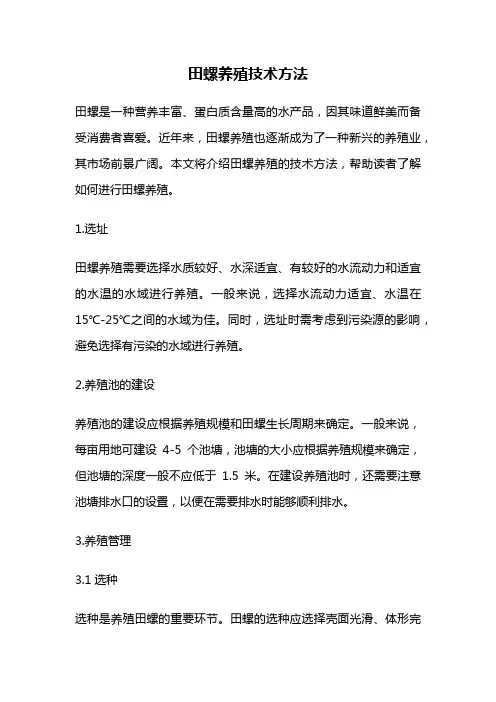 田螺养殖技术方法

田螺是一种营养丰富、蛋白质含量高的水产品，因其味道鲜美而备受消费者喜爱。近年来，田螺养殖也逐渐成为了一种新兴的养殖业，其市场前景广阔。本文将介绍田螺养殖的技术方法，帮助读者了解如何进行田螺养殖。

1.选址

田螺养殖需要选择水质较好、水深适宜、有较好的水流动力和适宜的水温的水域进行养殖。一般来说，选择水流动力适宜、水温在15℃-25℃之间的水域为佳。同时，选址时需考虑到污染源的影响，避免选择有污染的水域进行养殖。

2.养殖池的建设

养殖池的建设应根据养殖规模和田螺生长周期来确定。一般来说，每亩用地可建设 4-5 个池塘，池塘的大小应根据养殖规模来确定，但池塘的深度一般不应低于 1.5 米。在建设养殖池时，还需要注意池塘排水口的设置，以便在需要排水时能够顺利排水。

3.养殖管理

3.1 选种

选种是养殖田螺的重要环节。田螺的选种应选择壳面光滑、体形完